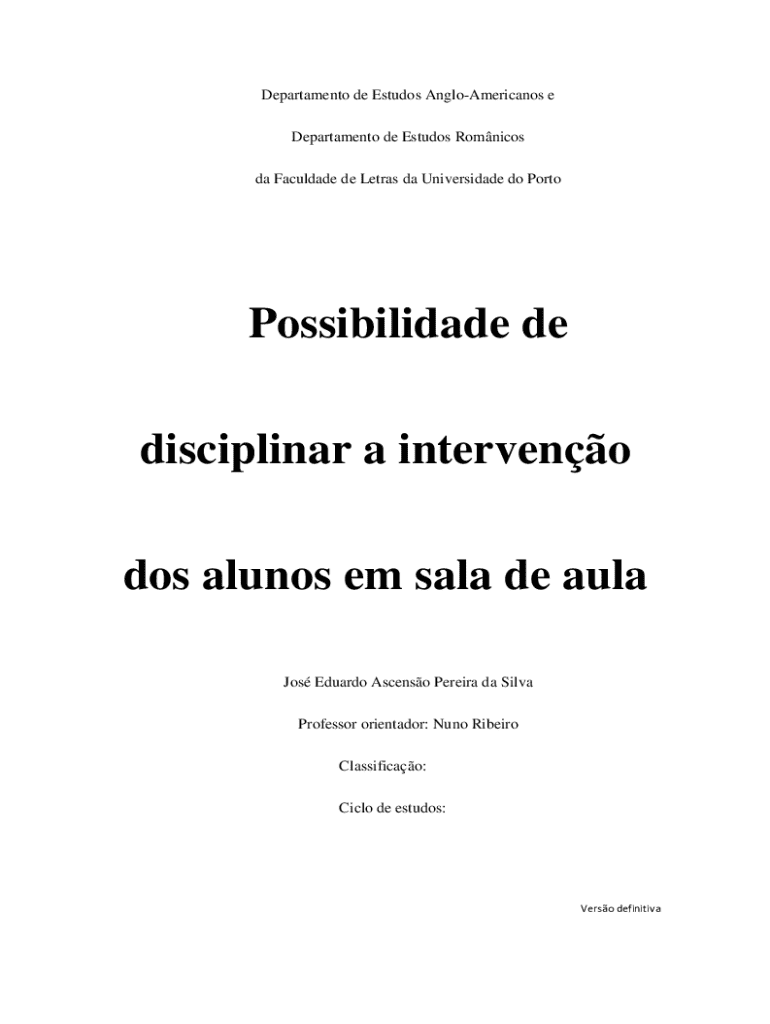 Departamento de Estudos Anglo-Americanos e

Departamento de Estudos Românicos

da Faculdade de Letras da Universidade do Porto

Possibilidade de

disciplinar a intervenção

dos alunos em sala de aula

José Eduardo Ascensão Pereira da Silva

Professor orientador: Nuno Ribeiro

Classificação:

Ciclo de estudos:

Versão definitiva